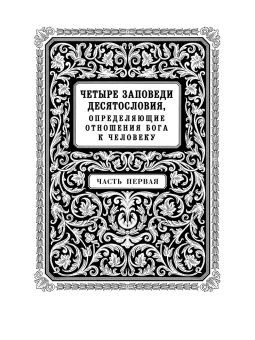 ЧЕТЫРЕ ЗАПОВЕДИ ДЕСЯТОСЛОВИЯ,
ОПРЕДЕЛЯЮЩИЕ ОТНОШЕНИЯ БОГА К ЧЕЛОВЕКУ

ЧАСТЬ ПЕРВАЯ